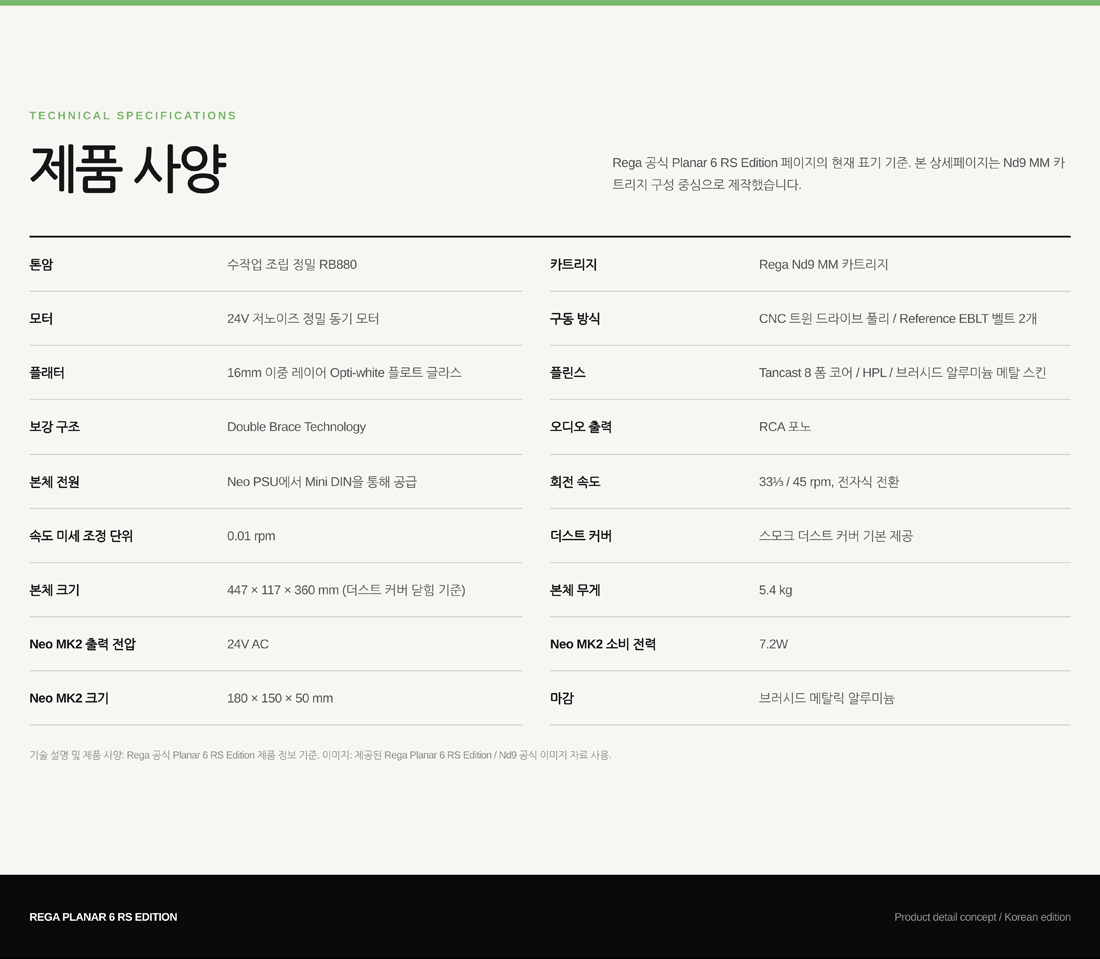 TECHNICAL SPECIFICATIONS

제품 사양

Rega 공식 Planar 6 RS Edition 페이지의 현재 표기 기준. 본 상세페이지는 Nd9 MM 카트리지 구성 중심으로 제작했습니다.

톤암
수작업 조립 정밀 RB880

모터
24V 저노이즈 정밀 동기 모터

플래터
16mm 이중 레이어 Opti-white 플로트 글라스

보강 구조
Double Brace Technology

본체 전원
Neo PSU에서 Mini DIN을 통해 공급

속도 미세 조정 단위
0.01 rpm

본체 크기
447 × 117 × 360 mm (더스트 커버 닫힘 기준)

Neo MK2 출력 전압
24V AC

Neo MK2 크기
180 × 150 × 50 mm

카트리지
Rega Nd9 MM 카트리지

구동 방식
CNC 트윈 드라이브 풀리 / Reference EBLT 벨트 2개

플린스
Tancast 8 폼 코어 / HPL / 브러시드 알루미늄 메탈 스킨

오디오 출력
RCA 포노

회전 속도
33⅓ / 45 rpm, 전자식 전환

더스트 커버
스모크 더스트 커버 기본 제공

본체 무게
5.4 kg

Neo MK2 소비 전력
7.2W

마감
브러시드 메탈릭 알루미늄

기술 설명 및 제품 사양: Rega 공식 Planar 6 RS Edition 제품 정보 기준. 이미지: 제공된 Rega Planar 6 RS Edition / Nd9 공식 이미지 자료 사용.

REGA PLANAR 6 RS EDITION

Product detail concept / Korean edition